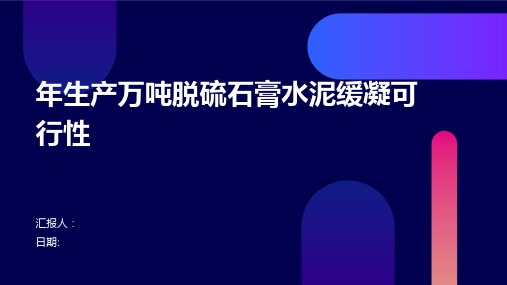 年生产万吨脱硫石膏水泥缓凝可行性

汇报人：
日期: